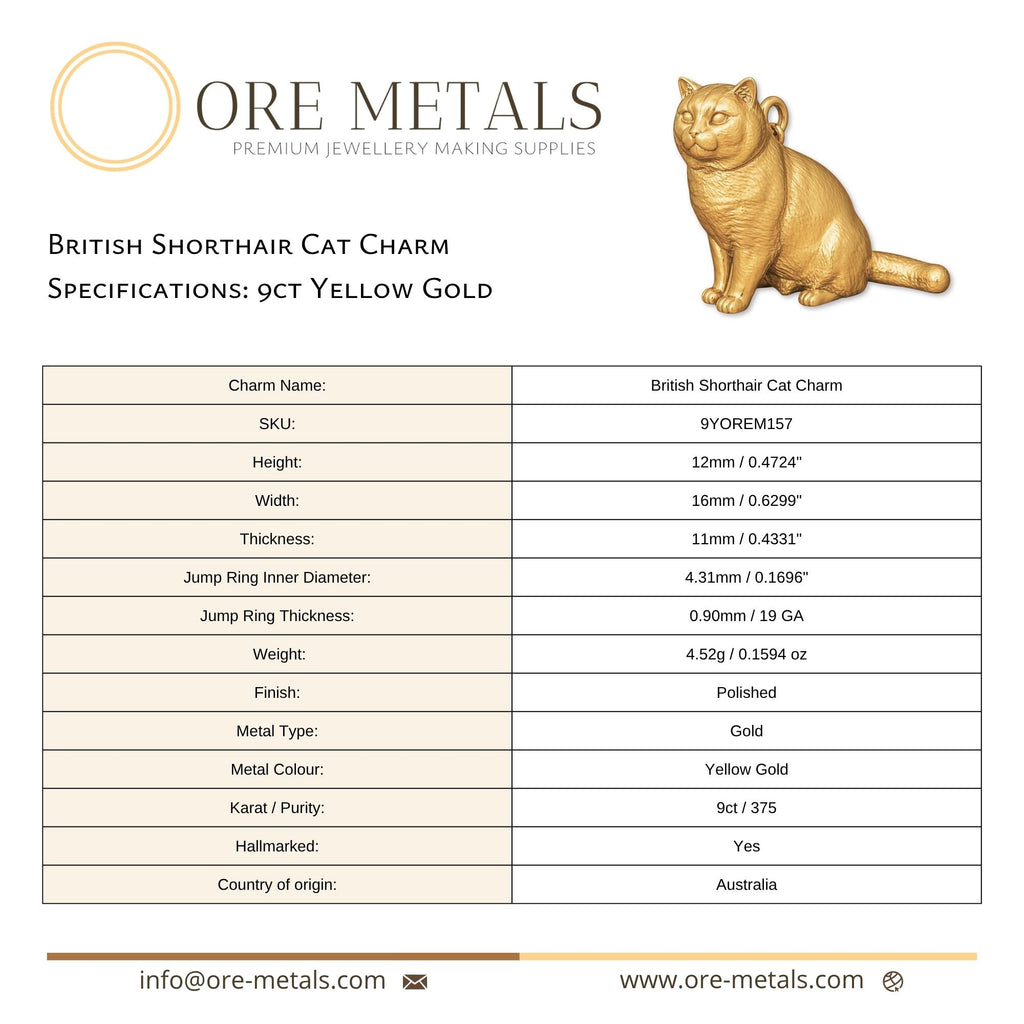 ORE METALS
PREMIUM JEWELLERY MAKING SUPPLIES

British Shorthair Cat Charm
Specifications: 9ct Yellow Gold

| Charm Name: | British Shorthair Cat Charm |
|---|---|
| SKU: | 9YOREM157 |
| Height: | 12mm / 0.4724" |
| Width: | 16mm / 0.6299" |
| Thickness: | 11mm / 0.4331" |
| Jump Ring Inner Diameter: | 4.31mm / 0.1696" |
| Jump Ring Thickness: | 0.90mm / 19 GA |
| Weight: | 4.52g / 0.1594 oz |
| Finish: | Polished |
| Metal Type: | Gold |
| Metal Colour: | Yellow Gold |
| Karat / Purity: | 9ct / 375 |
| Hallmarked: | Yes |
| Country of origin: | Australia |

info@ore-metals.com www.ore-metals.com